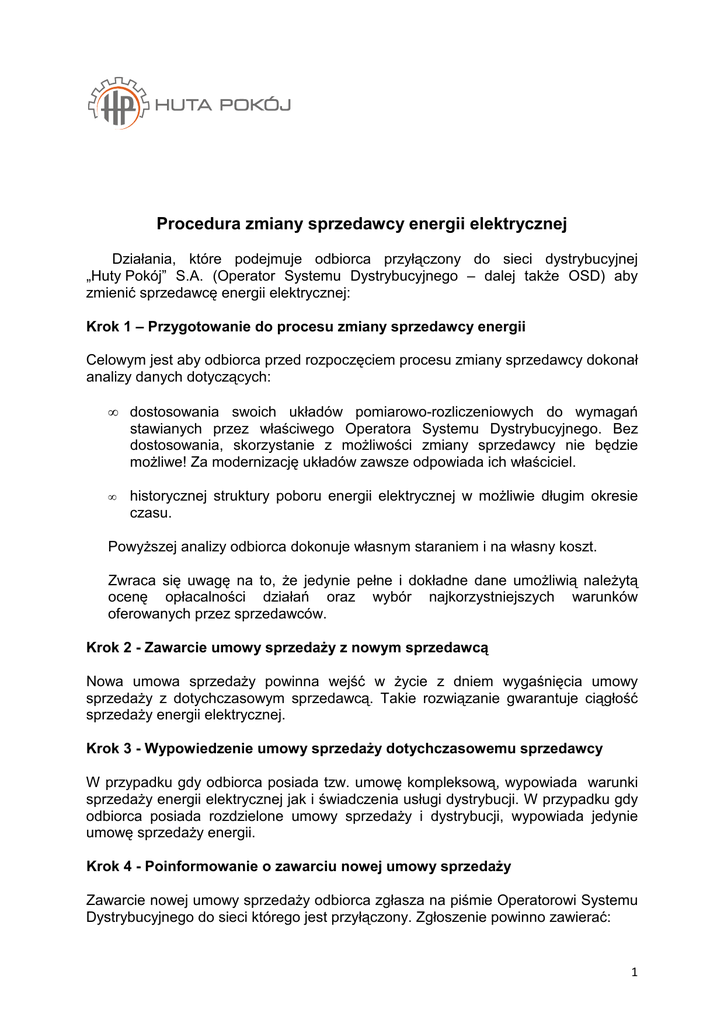 HP HUTA POKÓJ

Procedura zmiany sprzedawcy energii elektrycznej

Działania, które podejmuje odbiorca przyłączony do sieci dystrybucyjnej „Huty Pokój" S.A. (Operator Systemu Dystrybucyjnego – dalej także OSD) aby zmienić sprzedawcę energii elektrycznej:

Krok 1 – Przygotowanie do procesu zmiany sprzedawcy energii

Celowym jest aby odbiorca przed rozpoczęciem procesu zmiany sprzedawcy dokonał analizy danych dotyczących:

∞ dostosowania swoich układów pomiarowo-rozliczeniowych do wymagań stawianych przez właściwego Operatora Systemu Dystrybucyjnego. Bez dostosowania, skorzystanie z możliwości zmiany sprzedawcy nie będzie możliwe! Za modernizację układów zawsze odpowiada ich właściciel.

∞ historycznej struktury poboru energii elektrycznej w możliwie długim okresie czasu.

Powyższej analizy odbiorca dokonuje własnym staraniem i na własny koszt.

Zwraca się uwagę na to, że jedynie pełne i dokładne dane umożliwią należytą ocenę opłacalności działań oraz wybór najkorzystniejszych warunków oferowanych przez sprzedawców.

Krok 2 - Zawarcie umowy sprzedaży z nowym sprzedawcą

Nowa umowa sprzedaży powinna wejść w życie z dniem wygaśnięcia umowy sprzedaży z dotychczasowym sprzedawcą. Takie rozwiązanie gwarantuje ciągłość sprzedaży energii elektrycznej.

Krok 3 - Wypowiedzenie umowy sprzedaży dotychczasowemu sprzedawcy

W przypadku gdy odbiorca posiada tzw. umowę kompleksową, wypowiada warunki sprzedaży energii elektrycznej jak i świadczenia usługi dystrybucji. W przypadku gdy odbiorca posiada rozdzielone umowy sprzedaży i dystrybucji, wypowiada jedynie umowę sprzedaży energii.

Krok 4 - Poinformowanie o zawarciu nowej umowy sprzedaży

Zawarcie nowej umowy sprzedaży odbiorca zgłasza na piśmie Operatorowi Systemu Dystrybucyjnego do sieci którego jest przyłączony. Zgłoszenie powinno zawierać:

1